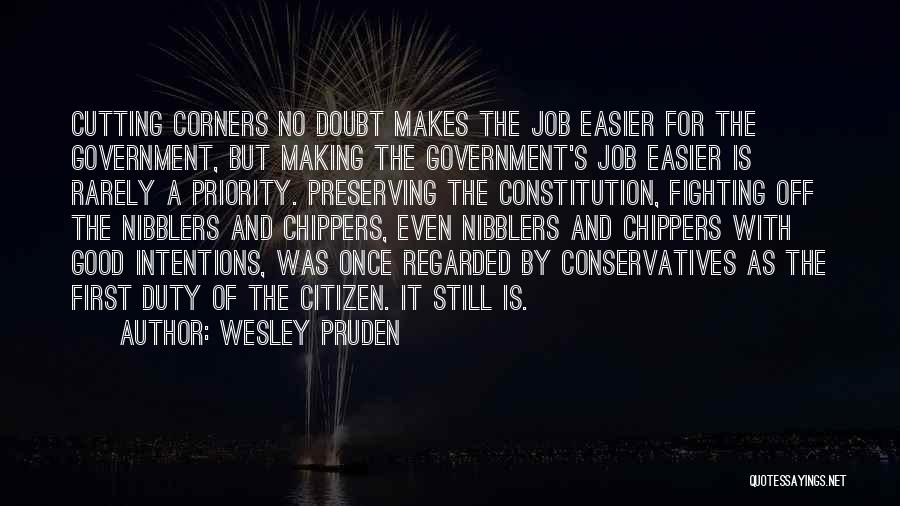 CUTTING CORNERS NO DOUBT MAKES THE JOB EASIER FOR THE GOVERNMENT, BUT MAKING THE GOVERNMENT'S JOB EASIER IS RARELY A PRIORITY. PRESERVING THE CONSTITUTION, FIGHTING OFF THE NIBBLERS AND CHIPPERS, EVEN NIBBLERS AND CHIPPERS WITH GOOD INTENTIONS, WAS ONCE REGARDED BY CONSERVATIVES AS THE FIRST DUTY OF THE CITIZEN. IT STILL IS.

AUTHOR: WESLEY PRUDEN

QUOTESSAYINGS.NET